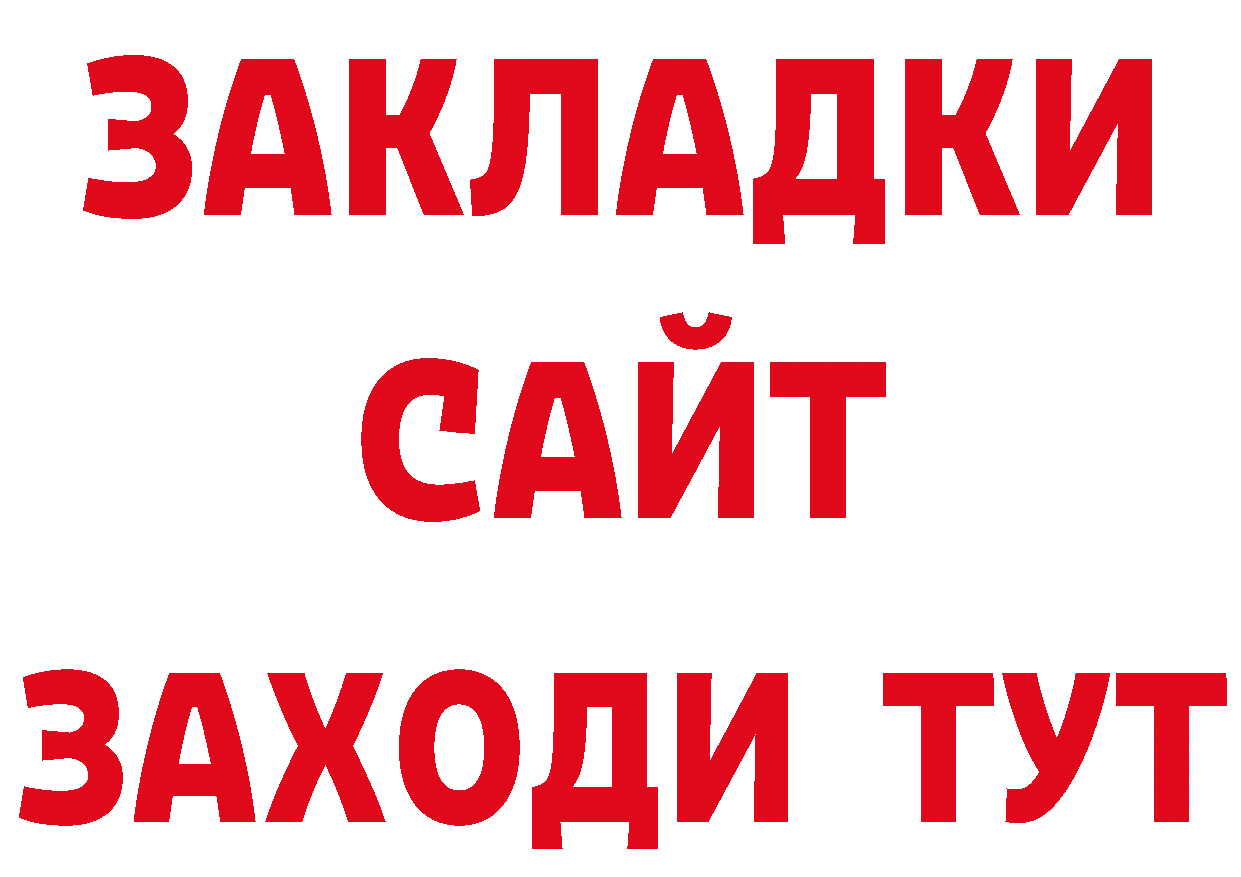 ЗАКЛАДКИ
САЙТ
ЗАХОДИ ТУТ